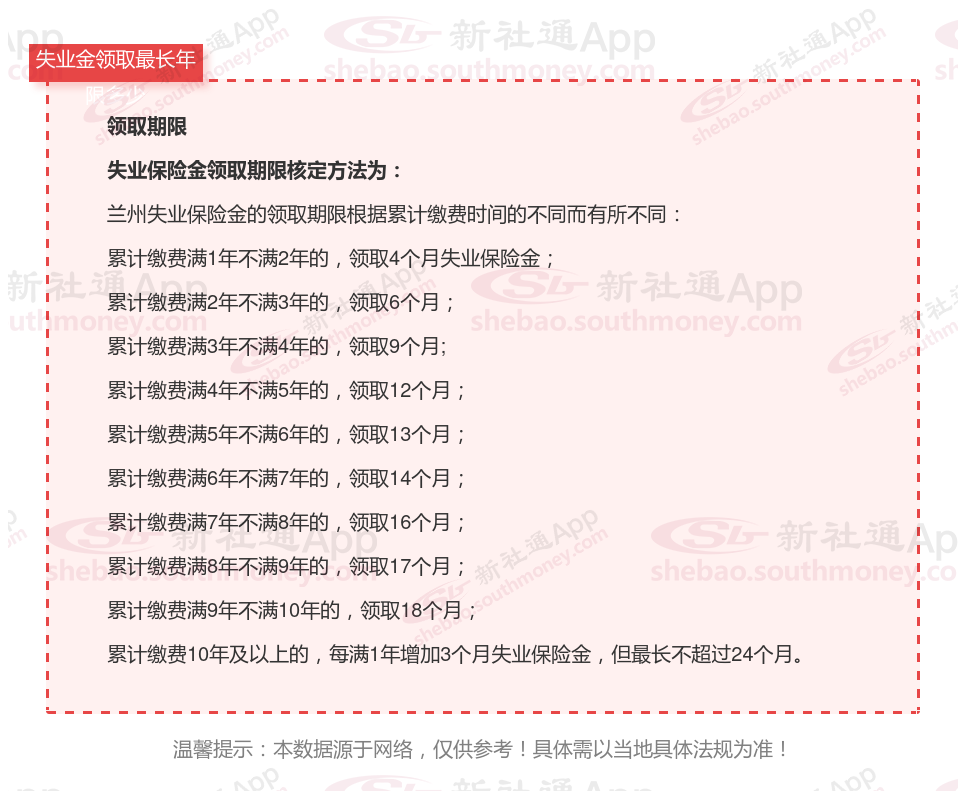 失业金领取最长年

领取期限

失业保险金领取期限核定方法为：

兰州失业保险金的领取期限根据累计缴费时间的不同而有所不同：

累计缴费满1年不满2年的，领取4个月失业保险金；

累计缴费满2年不满3年的，领取6个月；

累计缴费满3年不满4年的，领取9个月;

累计缴费满4年不满5年的，领取12个月；

累计缴费满5年不满6年的，领取13个月；

累计缴费满6年不满7年的，领取14个月；

累计缴费满7年不满8年的，领取16个月；

累计缴费满8年不满9年的，领取17个月；

累计缴费满9年不满10年的，领取18个月；

累计缴费10年及以上的，每满1年增加3个月失业保险金，但最长不超过24个月。

温馨提示：本数据源于网络，仅供参考！具体需以当地具体法规为准！

新社通App
shebao.southmoney.com